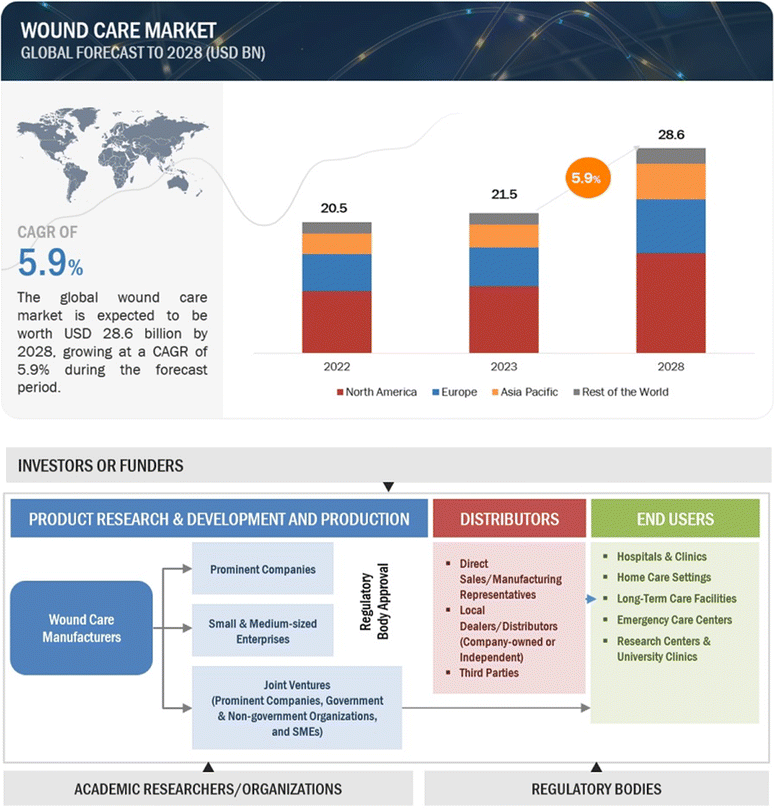 WOUND CARE MARKET
GLOBAL FORECAST TO 2028 (USD BN)

CAGR OF
5.9%
The global wound care market is expected to be worth USD 28.6 billion by 2028, growing at a CAGR of 5.9% during the forecast period.

20.5
21.5
5.9%
28.6
2022
2023
2028
North America Europe Asia Pacific Rest of the World

INVESTORS OR FUNDERS

PRODUCT RESEARCH & DEVELOPMENT AND PRODUCTION

Wound Care Manufacturers

Prominent Companies

Small & Medium-sized Enterprises

Joint Ventures (Prominent Companies, Government & Non-government Organizations, and SMEs)

Regulatory Body Approval

DISTRIBUTORS

Direct Sales/Manufacturing Representatives
Local Dealers/Distributors (Company-owned or Independent)
Third Parties

END USERS

Hospitals & Clinics
Home Care Settings
Long-Term Care Facilities
Emergency Care Centers
Research Centers & University Clinics

ACADEMIC RESEARCHERS/ORGANIZATIONS

REGULATORY BODIES